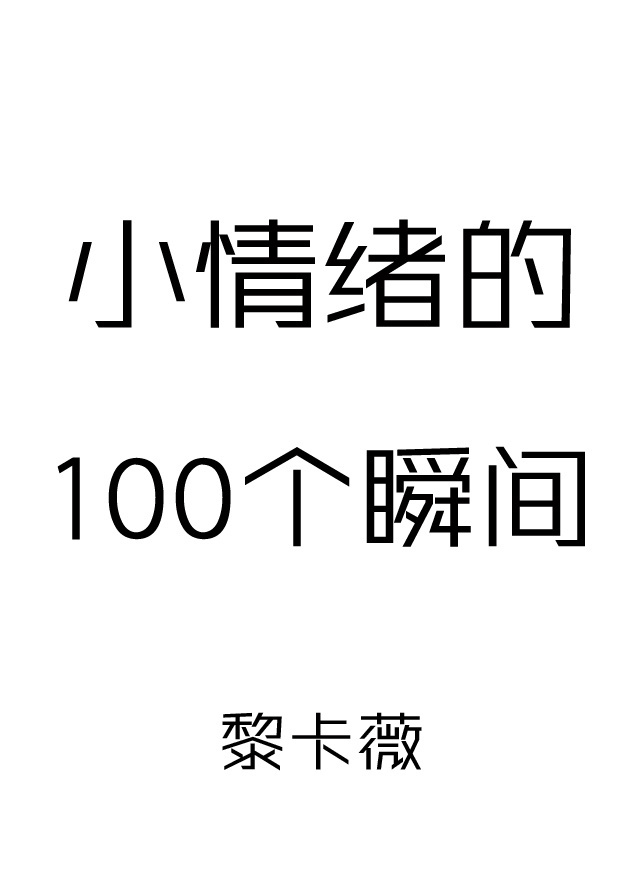 小情绪的
100个瞬间

黎卡薇